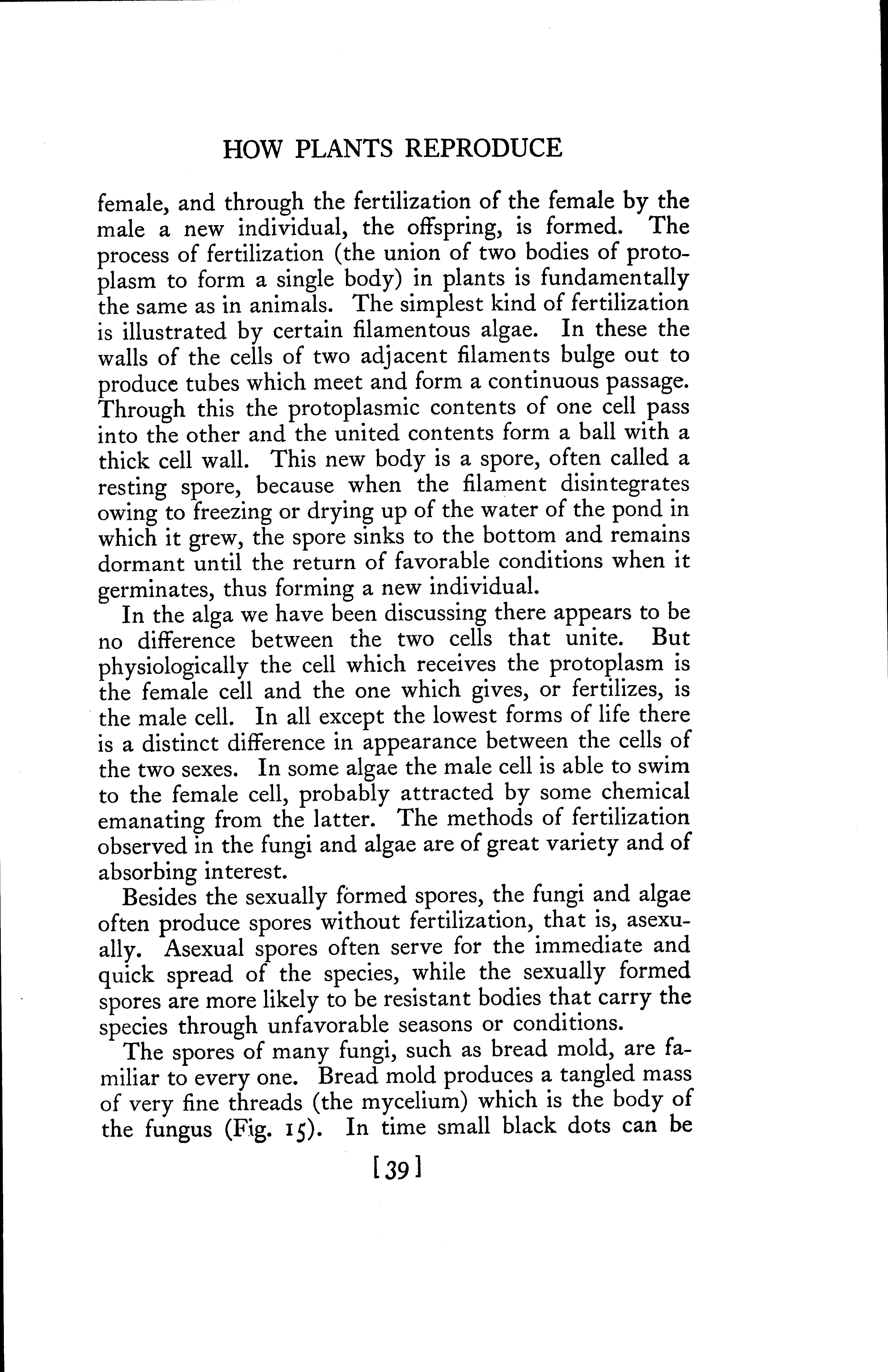 HOW PLANTS REPRODUCE

female, and through the fertilization of the female by the male a new individual, the offspring, is formed. The process of fertilization (the union of two bodies of protoplasm to form a single body) in plants is fundamentally the same as in animals. The simplest kind of fertilization is illustrated by certain filamentous algae. In these the walls of the cells of two adjacent filaments bulge out to produce tubes which meet and form a continuous passage. Through this the protoplasmic contents of one cell pass into the other and the united contents form a ball with a thick cell wall. This new body is a spore, often called a resting spore, because when the filament disintegrates owing to freezing or drying up of the water of the pond in which it grew, the spore sinks to the bottom and remains dormant until the return of favorable conditions when it germinates, thus forming a new individual.

In the alga we have been discussing there appears to be no difference between the two cells that unite. But physiologically the cell which receives the protoplasm is the female cell and the one which gives, or fertilizes, is the male cell. In all except the lowest forms of life there is a distinct difference in appearance between the cells of the two sexes. In some algae the male cell is able to swim to the female cell, probably attracted by some chemical emanating from the latter. The methods of fertilization observed in the fungi and algae are of great variety and of absorbing interest.

Besides the sexually formed spores, the fungi and algae often produce spores without fertilization, that is, asexually. Asexual spores often serve for the immediate and quick spread of the species, while the sexually formed spores are more likely to be resistant bodies that carry the species through unfavorable seasons or conditions.

The spores of many fungi, such as bread mold, are familiar to every one. Bread mold produces a tangled mass of very fine threads (the mycelium) which is the body of the fungus (Fig. 15). In time small black dots can be

[39]